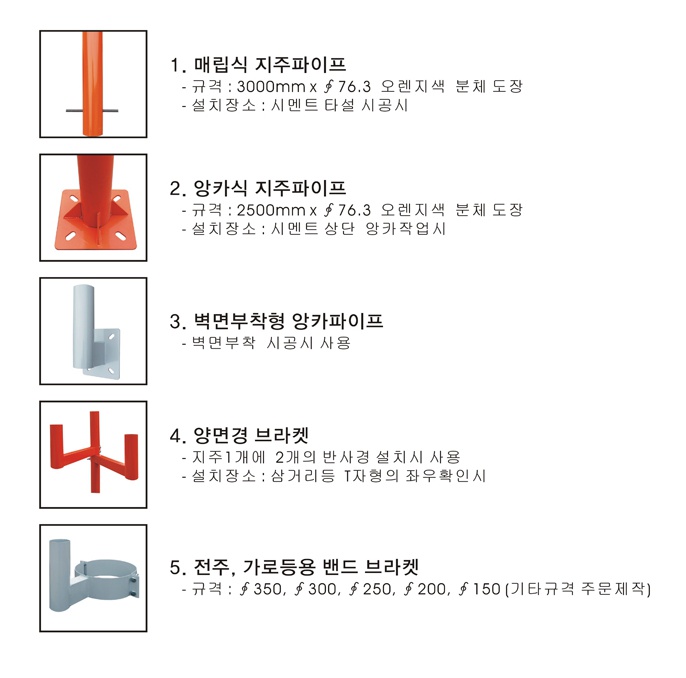 1. 매립식 지주파이프
- 규격 : 3000mm x ∮76.3 오렌지색 분체 도장
- 설치장소 : 시멘트 타설 시공시

2. 앙카식 지주파이프
- 규격 : 2500mm x ∮76.3 오렌지색 분체 도장
- 설치장소 : 시멘트 상단 앙카작업시

3. 벽면부착형 앙카파이프
- 벽면부착 시공시 사용

4. 양면경 브라켓
- 지주1개에 2개의 반사경 설치시 사용
- 설치장소 : 삼거리등 T자형의 좌우확인시

5. 전주, 가로등용 밴드 브라켓
- 규격 : ∮350, ∮300, ∮250, ∮200, ∮150 (기타규격 주문제작)